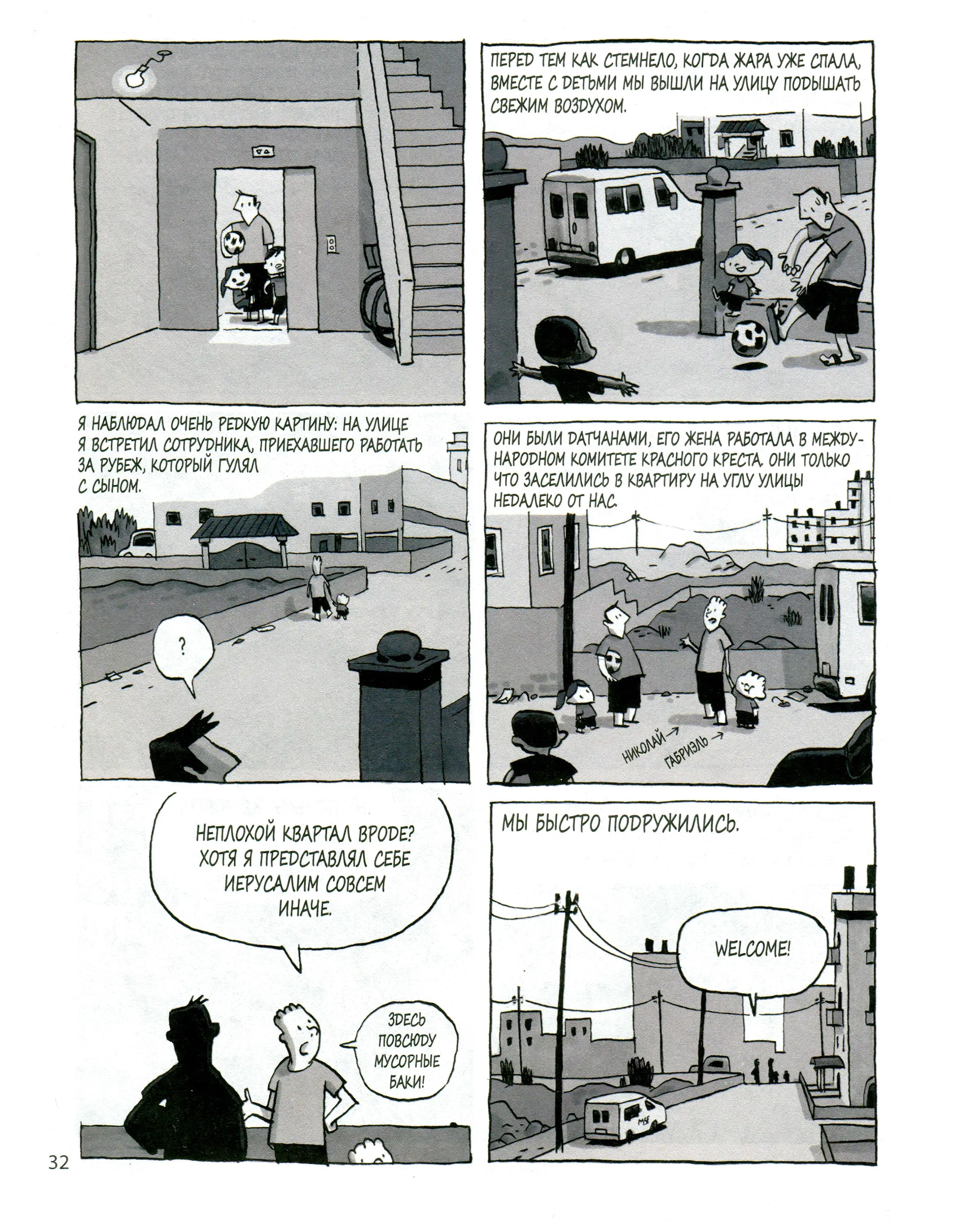 ПЕРЕД ТЕМ КАК СТЕМНЕЛО, КОГДА ЖАРА УЖЕ СПАЛА, ВМЕСТЕ С ДЕТЬМИ МЫ ВЫШЛИ НА УЛИЦУ ПОДЫШАТЬ СВЕЖИМ ВОЗДУХОМ.

Я НАБЛЮДАЛ ОЧЕНЬ РЕДКУЮ КАРТИНУ: НА УЛИЦЕ Я ВСТРЕТИЛ СОТРУДНИКА, ПРИЕХАВШЕГО РАБОТАТЬ ЗА РУБЕЖ, КОТОРЫЙ ГУЛЯЛ С СЫНОМ.

?

ОНИ БЫЛИ ДАТЧАНАМИ, ЕГО ЖЕНА РАБОТАЛА В МЕЖДУНАРОДНОМ КОМИТЕТЕ КРАСНОГО КРЕСТА. ОНИ ТОЛЬКО ЧТО ЗАСЕЛИЛИСЬ В КВАРТИРУ НА УГЛУ УЛИЦЫ НЕДАЛЕКО ОТ НАС.

НИКОЛАЙ →

ГАБРИЭЛЬ →

НЕПЛОХОЙ КВАРТАЛ ВРОДЕ? ХОТЯ Я ПРЕДСТАВЛЯЛ СЕБЕ ИЕРУСАЛИМ СОВСЕМ ИНАЧЕ.

ЗДЕСЬ ПОВСЮДУ МУСОРНЫЕ БАКИ!

МЫ БЫСТРО ПОДРУЖИЛИСЬ.

WELCOME!

MSF

32